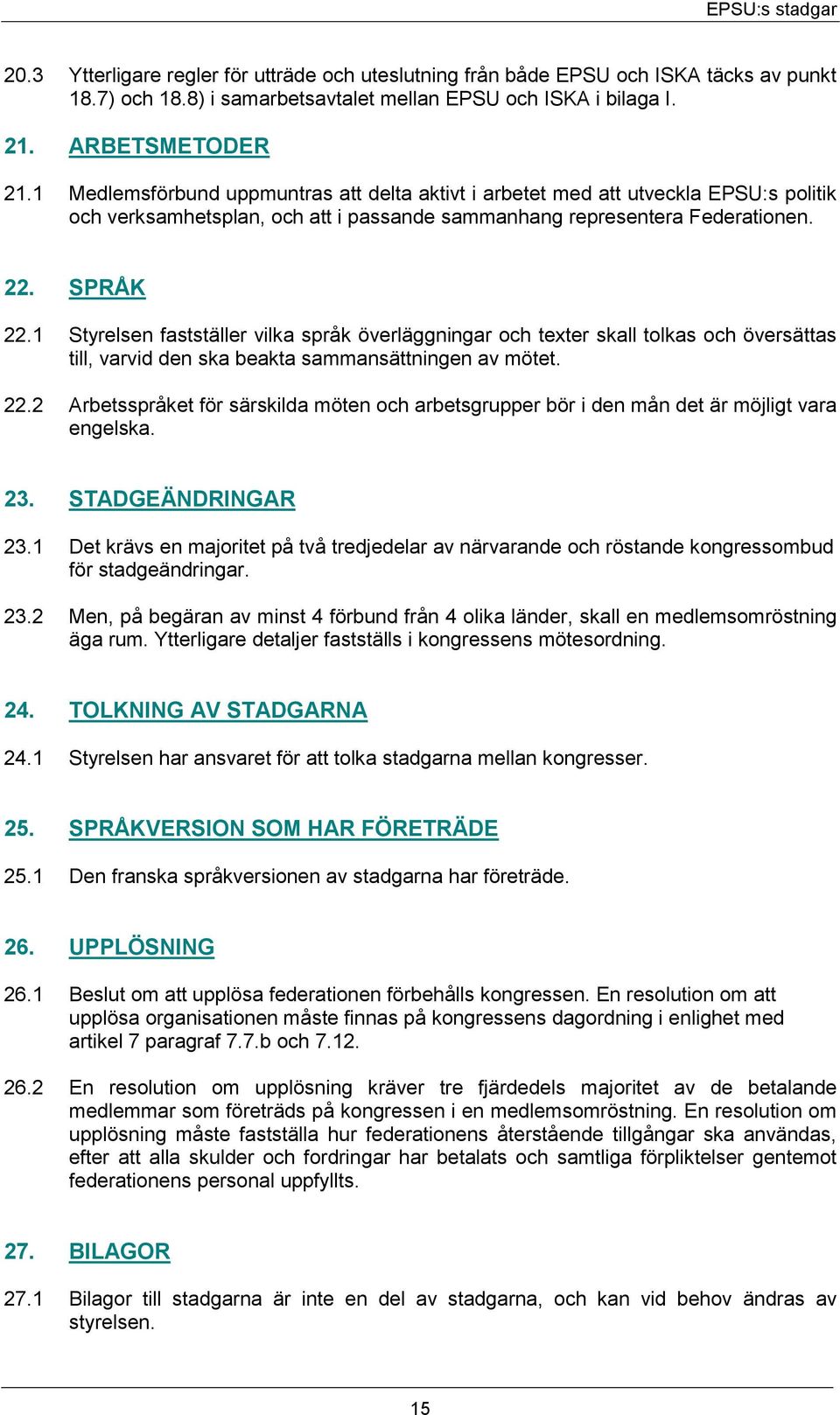 EPSU:s stadgar

20.3 Ytterligare regler för utträde och uteslutning från både EPSU och ISKA täcks av punkt 18.7) och 18.8) i samarbetsavtalet mellan EPSU och ISKA i bilaga I.

21. ARBETSMETODER

21.1 Medlemsförbund uppmuntras att delta aktivt i arbetet med att utveckla EPSU:s politik och verksamhetsplan, och att i passande sammanhang representera Federationen.

22. SPRÅK

22.1 Styrelsen fastställer vilka språk överläggningar och texter skall tolkas och översättas till, varvid den ska beakta sammansättningen av mötet.

22.2 Arbetsspråket för särskilda möten och arbetsgrupper bör i den mån det är möjligt vara engelska.

23. STADGEÄNDRINGAR

23.1 Det krävs en majoritet på två tredjedelar av närvarande och röstande kongressombud för stadgeändringar.

23.2 Men, på begäran av minst 4 förbund från 4 olika länder, skall en medlemsomröstning äga rum. Ytterligare detaljer fastställs i kongressens mötesordning.

24. TOLKNING AV STADGARNA

24.1 Styrelsen har ansvaret för att tolka stadgarna mellan kongresser.

25. SPRÅKVERSION SOM HAR FÖRETRÄDE

25.1 Den franska språkversionen av stadgarna har företräde.

26. UPPLÖSNING

26.1 Beslut om att upplösa federationen förbehålls kongressen. En resolution om att upplösa organisationen måste finnas på kongressens dagordning i enlighet med artikel 7 paragraf 7.7.b och 7.12.

26.2 En resolution om upplösning kräver tre fjärdedels majoritet av de betalande medlemmar som företräds på kongressen i en medlemsomröstning. En resolution om upplösning måste fastställa hur federationens återstående tillgångar ska användas, efter att alla skulder och fordringar har betalats och samtliga förpliktelser gentemot federationens personal uppfyllts.

27. BILAGOR

27.1 Bilagor till stadgarna är inte en del av stadgarna, och kan vid behov ändras av styrelsen.

15